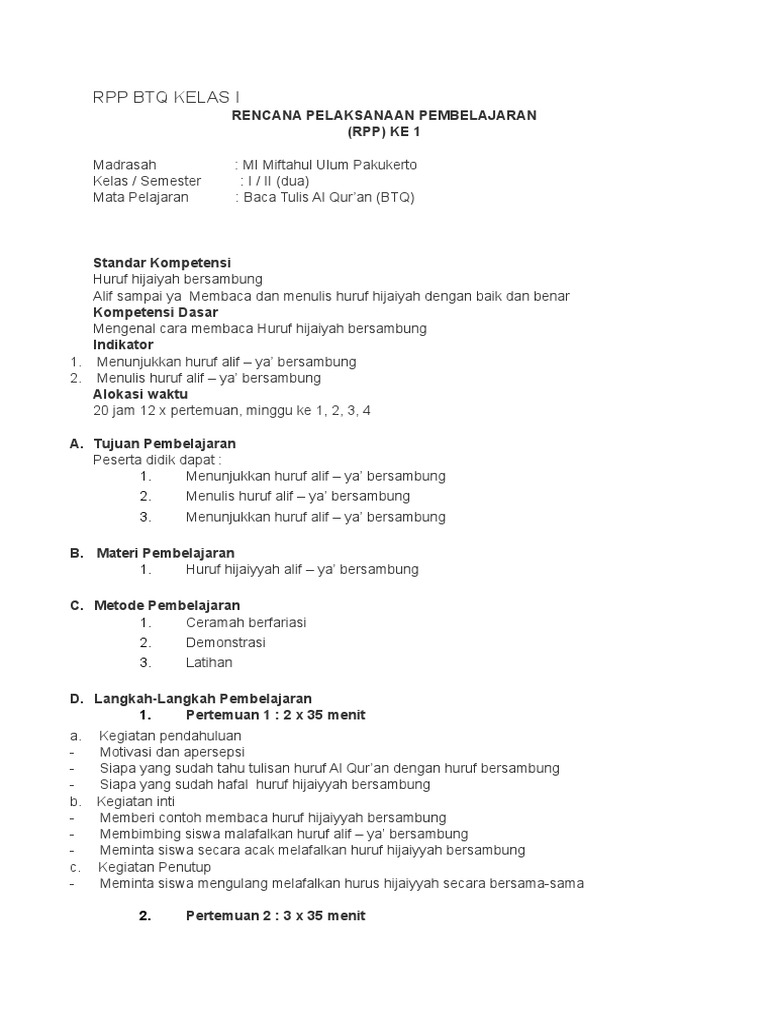 RPP BTQ KELAS I

RENCANA PELAKSANAAN PEMBELAJARAN
(RPP) KE 1

Madrasah : MI Miftahul Ulum Pakukerto
Kelas / Semester : I / II (dua)
Mata Pelajaran : Baca Tulis Al Qur'an (BTQ)

Standar Kompetensi
Huruf hijaiyah bersambung
Alif sampai ya Membaca dan menulis huruf hijaiyah dengan baik dan benar
Kompetensi Dasar
Mengenal cara membaca Huruf hijaiyah bersambung
Indikator
1. Menunjukkan huruf alif – ya' bersambung
2. Menulis huruf alif – ya' bersambung
Alokasi waktu
20 jam 12 x pertemuan, minggu ke 1, 2, 3, 4

A. Tujuan Pembelajaran
Peserta didik dapat :
1. Menunjukkan huruf alif – ya' bersambung
2. Menulis huruf alif – ya' bersambung
3. Menunjukkan huruf alif – ya' bersambung

B. Materi Pembelajaran
1. Huruf hijaiyyah alif – ya' bersambung

C. Metode Pembelajaran
1. Ceramah berfariasi
2. Demonstrasi
3. Latihan

D. Langkah-Langkah Pembelajaran
1. Pertemuan 1 : 2 x 35 menit
a. Kegiatan pendahuluan
- Motivasi dan apersepsi
- Siapa yang sudah tahu tulisan huruf Al Qur'an dengan huruf bersambung
- Siapa yang sudah hafal huruf hijaiyyah bersambung
b. Kegiatan inti
- Memberi contoh membaca huruf hijaiyyah bersambung
- Membimbing siswa malafalkan huruf alif – ya' bersambung
- Meminta siswa secara acak melafalkan huruf hijaiyyah bersambung
c. Kegiatan Penutup
- Meminta siswa mengulang melafalkan hurus hijaiyyah secara bersama-sama

2. Pertemuan 2 : 3 x 35 menit